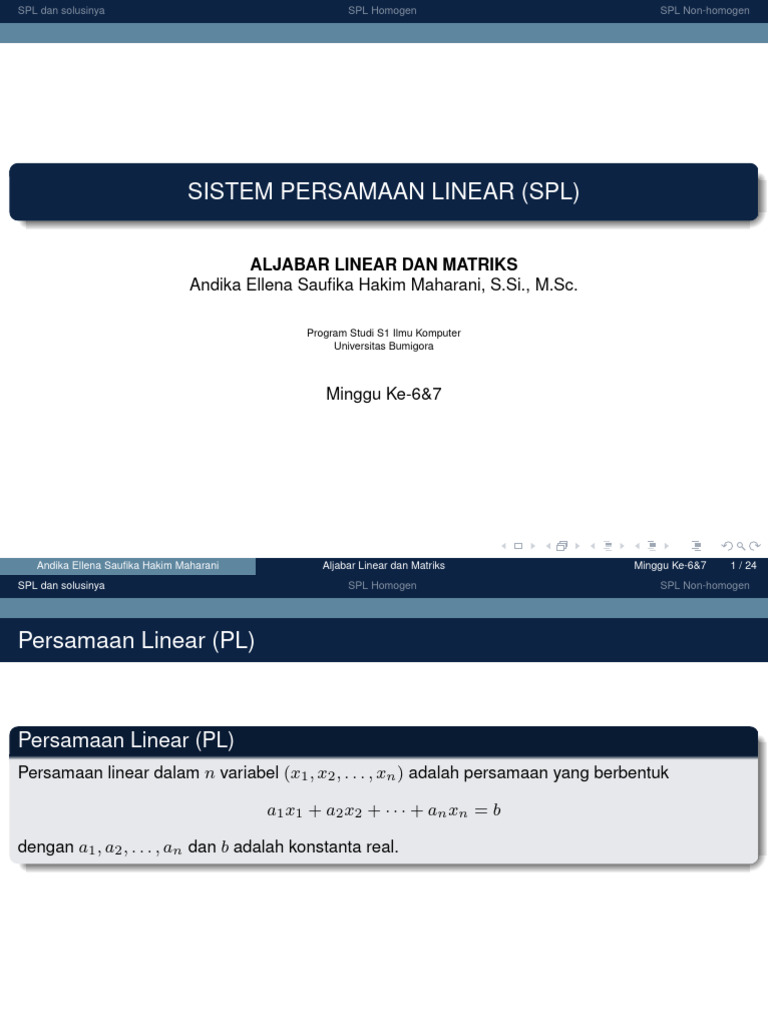 SPL dan solusinya SPL Homogen SPL Non-homogen

SISTEM PERSAMAAN LINEAR (SPL)

ALJABAR LINEAR DAN MATRIKS
Andika Ellena Saufika Hakim Maharani, S.Si., M.Sc.

Program Studi S1 Ilmu Komputer
Universitas Bumigora

Minggu Ke-6&7

Andika Ellena Saufika Hakim Maharani Aljabar Linear dan Matriks Minggu Ke-6&7 1 / 24

SPL dan solusinya SPL Homogen SPL Non-homogen

Persamaan Linear (PL)

Persamaan Linear (PL)

Persamaan linear dalam $n$ variabel $(x_1, x_2, \ldots, x_n)$ adalah persamaan yang berbentuk

$a_1x_1 + a_2x_2 + \cdots + a_nx_n = b$

dengan $a_1, a_2, \ldots, a_n$ dan $b$ adalah konstanta real.